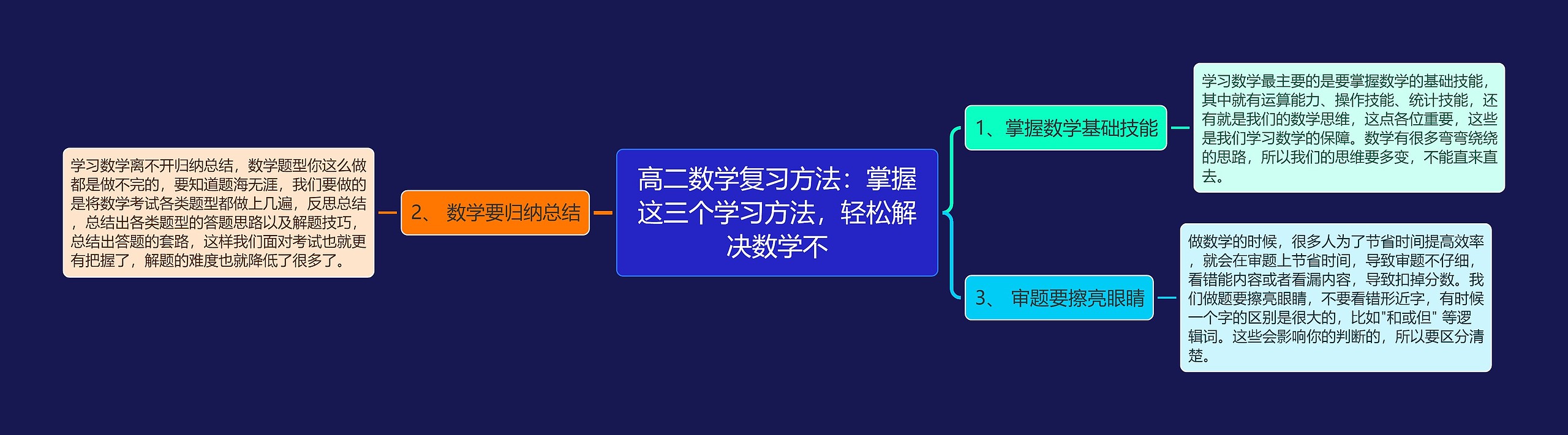 高二数学复习方法：掌握这三个学习方法，轻松解决数学不

1、掌握数学基础技能

学习数学最主要的是要掌握数学的基础技能，其中就有运算能力、操作技能、统计技能，还有就是我们的数学思维，这点各位重要，这些是我们学习数学的保障。数学有很多弯弯绕绕的思路，所以我们的思维要多变，不能直来直去。

3、 审题要擦亮眼睛

做数学的时候，很多人为了节省时间提高效率，就会在审题上节省时间，导致审题不仔细，看错能内容或者看漏内容，导致扣掉分数。我们做题要擦亮眼睛，不要看错形近字，有时候一个字的区别是很大的，比如"和或但" 等逻辑词。这些会影响你的判断的，所以要区分清楚。

2、 数学要归纳总结

学习数学离不开归纳总结，数学题型你这么做都是做不完的，要知道题海无涯，我们要做的是将数学考试各类题型都做上几遍，反思总结，总结出各类题型的答题思路以及解题技巧，总结出答题的套路，这样我们面对考试也就更有把握了，解题的难度也就降低了很多了。